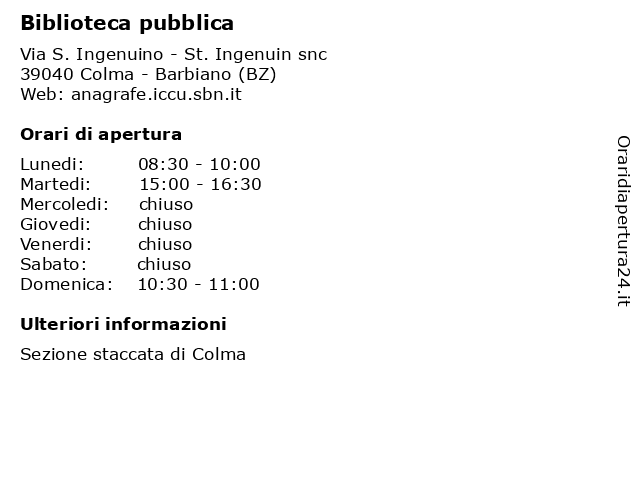 Biblioteca pubblica

Via S. Ingenuino - St. Ingenuin snc
39040 Colma - Barbiano (BZ)
Web: anagrafe.iccu.sbn.it

Orari di apertura

| | |
|---|---|
| Lunedi: | 08:30 - 10:00 |
| Martedi: | 15:00 - 16:30 |
| Mercoledi: | chiuso |
| Giovedi: | chiuso |
| Venerdi: | chiuso |
| Sabato: | chiuso |
| Domenica: | 10:30 - 11:00 |

Ulteriori informazioni

Sezione staccata di Colma

Oraridiapertura24.it